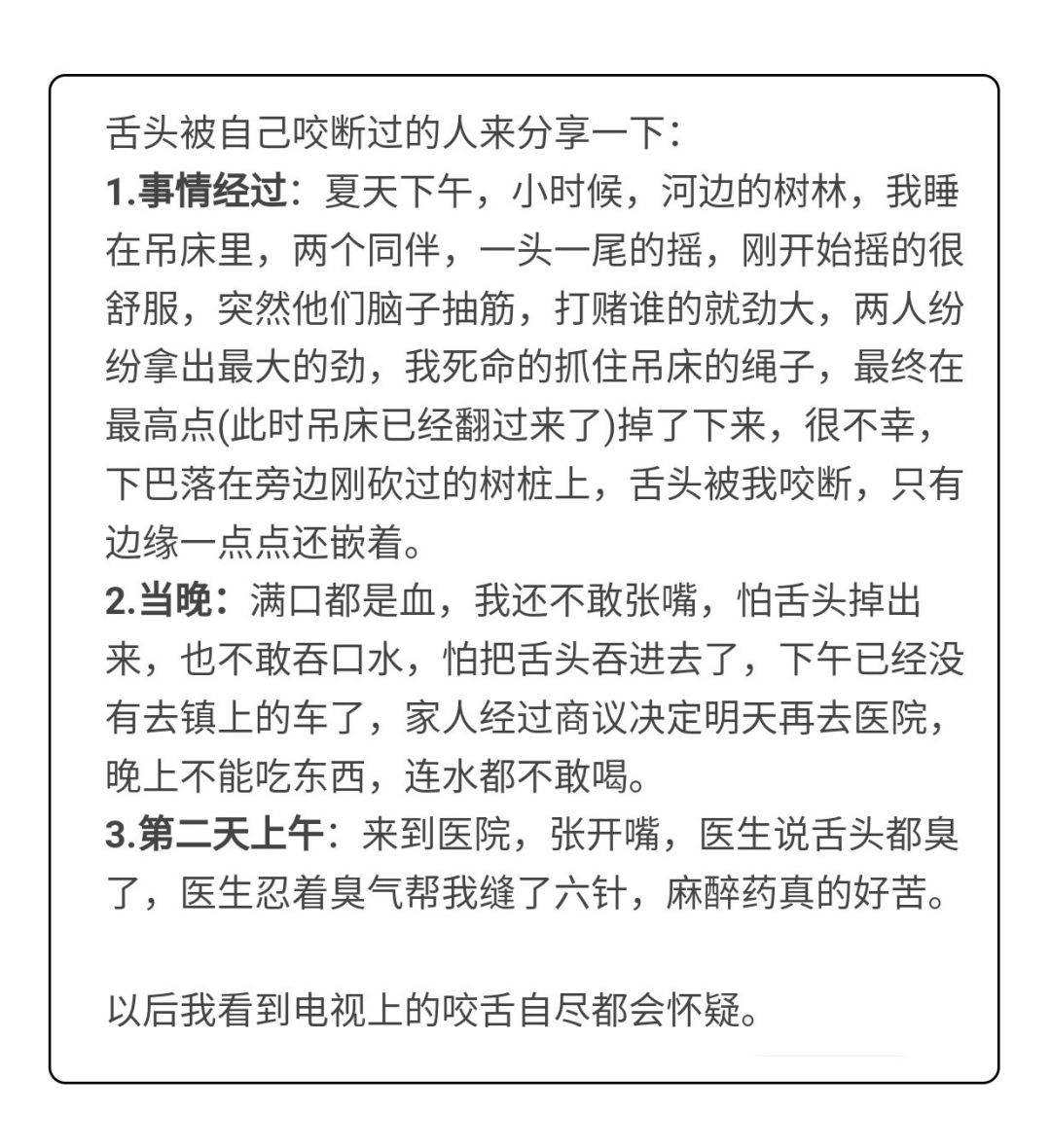 舌头被自己咬断过的人来分享一下：
1.事情经过：夏天下午，小时候，河边的树林，我睡在吊床里，两个同伴，一头一尾的摇，刚开始摇的很舒服，突然他们脑子抽筋，打赌谁的就劲大，两人纷纷拿出最大的劲，我死命的抓住吊床的绳子，最终在最高点(此时吊床已经翻过来了)掉了下来，很不幸，下巴落在旁边刚砍过的树桩上，舌头被我咬断，只有边缘一点点还嵌着。
2.当晚：满口都是血，我还不敢张嘴，怕舌头掉出来，也不敢吞口水，怕把舌头吞进去了，下午已经没有去镇上的车了，家人经过商议决定明天再去医院，晚上不能吃东西，连水都不敢喝。
3.第二天上午：来到医院，张开嘴，医生说舌头都臭了，医生忍着臭气帮我缝了六针，麻醉药真的好苦。

以后我看到电视上的咬舌自尽都会怀疑。